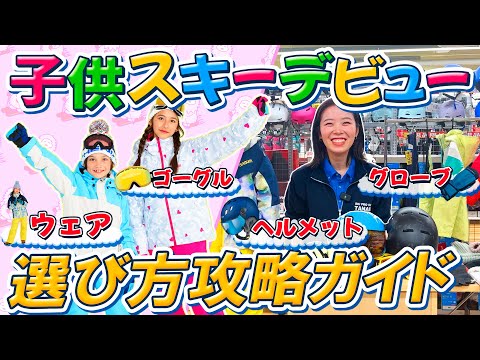 子供スキーデビュー

ゴーグル

グローブ

ウェア

ヘルメット

選び方攻略ガイド